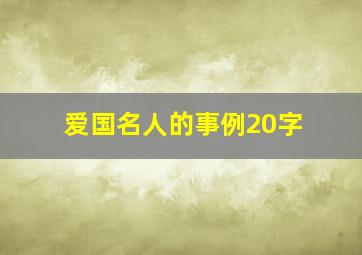 爱国名人的事例20字